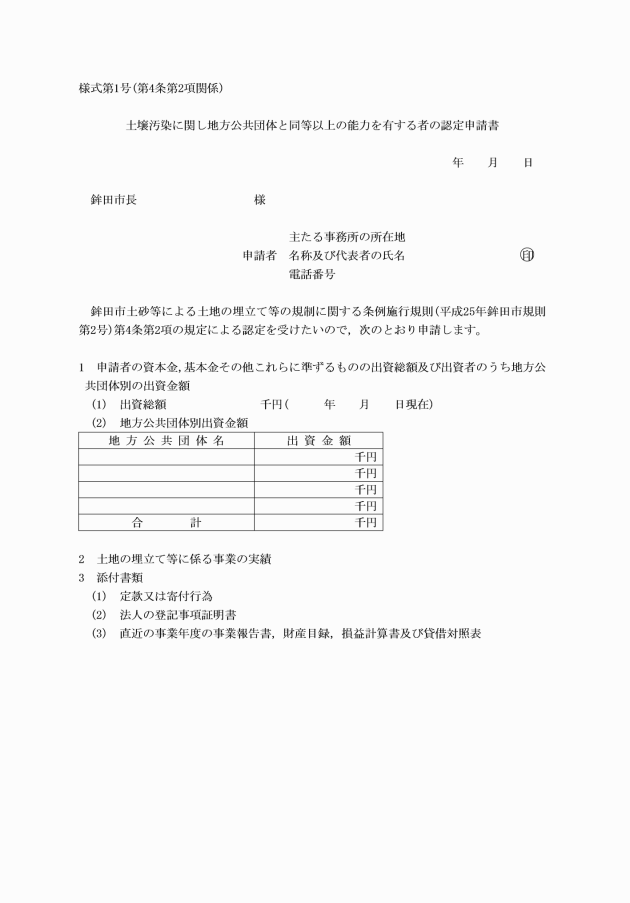 様式第1号(第4条第2項関係)

土壌汚染に関し地方公共団体と同等以上の能力を有する者の認定申請書

年　月　日

鉾田市長　　　　　　様

申請者　主たる事務所の所在地
名称及び代表者の氏名　　　　㊞
電話番号

鉾田市土砂等による土地の埋立て等の規制に関する条例施行規則(平成25年鉾田市規則第2号)第4条第2項の規定による認定を受けたいので，次のとおり申請します。

1　申請者の資本金，基本金その他これらに準ずるものの出資総額及び出資者のうち地方公共団体別の出資金額
(1)　出資総額　　　　千円(　　年　　月　　日現在)
(2)　地方公共団体別出資金額

| 地方公共団体名 | 出資金額 |
|---|---|
| | 千円 |
| | 千円 |
| | 千円 |
| | 千円 |
| 合　計 | 千円 |

2　土地の埋立て等に係る事業の実績
3　添付書類
(1)　定款又は寄付行為
(2)　法人の登記事項証明書
(3)　直近の事業年度の事業報告書，財産目録，損益計算書及び貸借対照表